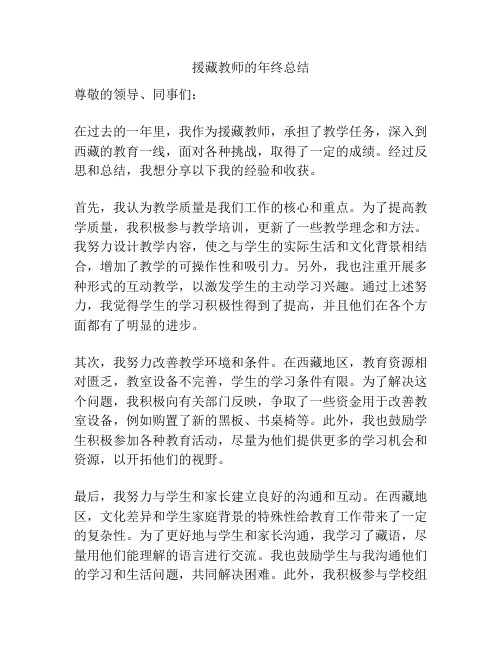 援藏教师的年终总结

尊敬的领导、同事们：

在过去的一年里，我作为援藏教师，承担了教学任务，深入到西藏的教育一线，面对各种挑战，取得了一定的成绩。经过反思和总结，我想分享以下我的经验和收获。

首先，我认为教学质量是我们工作的核心和重点。为了提高教学质量，我积极参与教学培训，更新了一些教学理念和方法。我努力设计教学内容，使之与学生的实际生活和文化背景相结合，增加了教学的可操作性和吸引力。另外，我也注重开展多种形式的互动教学，以激发学生的主动学习兴趣。通过上述努力，我觉得学生的学习积极性得到了提高，并且他们在各个方面都有了明显的进步。

其次，我努力改善教学环境和条件。在西藏地区，教育资源相对匮乏，教室设备不完善，学生的学习条件有限。为了解决这个问题，我积极向有关部门反映，争取了一些资金用于改善教室设备，例如购置了新的黑板、书桌椅等。此外，我也鼓励学生积极参加各种教育活动，尽量为他们提供更多的学习机会和资源，以开拓他们的视野。

最后，我努力与学生和家长建立良好的沟通和互动。在西藏地区，文化差异和学生家庭背景的特殊性给教育工作带来了一定的复杂性。为了更好地与学生和家长沟通，我学习了藏语，尽量用他们能理解的语言进行交流。我也鼓励学生与我沟通他们的学习和生活问题，共同解决困难。此外，我积极参与学校组